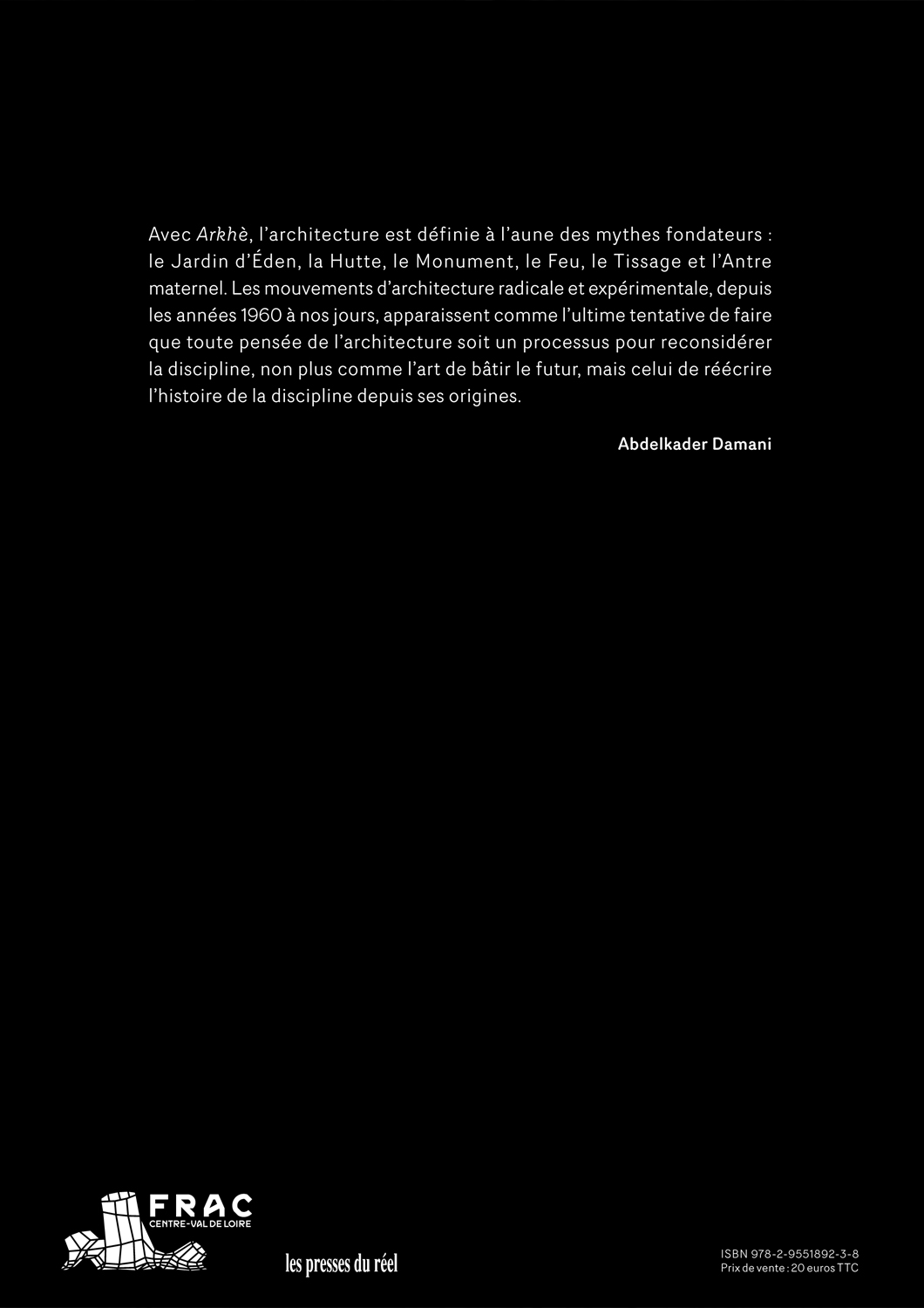 Avec Arkhè, l'architecture est définie à l'aune des mythes fondateurs : le Jardin d'Éden, la Hutte, le Monument, le Feu, le Tissage et l'Antre maternel. Les mouvements d'architecture radicale et expérimentale, depuis les années 1960 à nos jours, apparaissent comme l'ultime tentative de faire que toute pensée de l'architecture soit un processus pour reconsidérer la discipline, non plus comme l'art de bâtir le futur, mais celui de réécrire l'histoire de la discipline depuis ses origines.

Abdelkader Damani

FRAC
CENTRE-VAL DE LOIRE

les presses du réel

ISBN 978-2-9551892-3-8
Prix de vente : 20 euros TTC